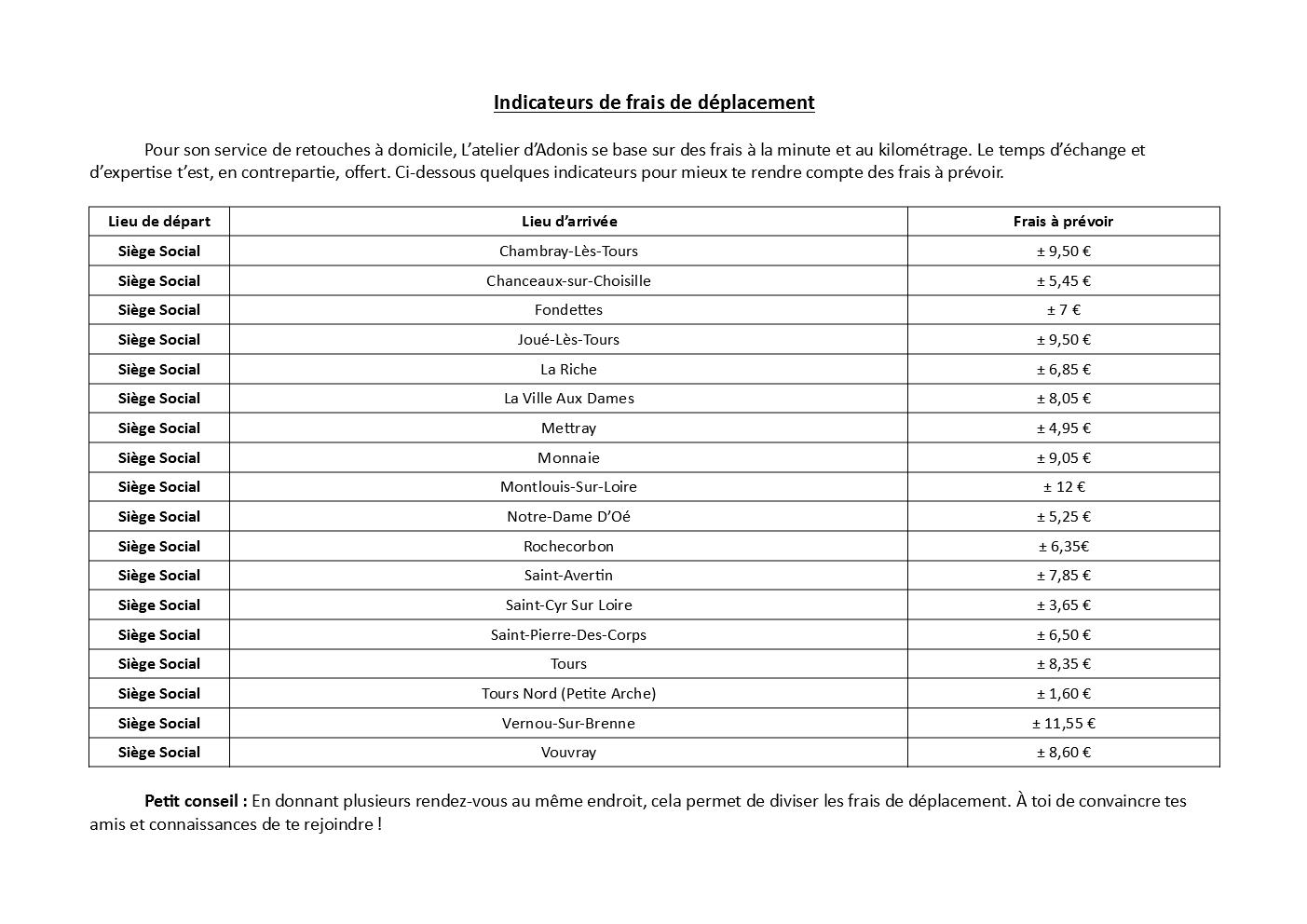 Indicateurs de frais de déplacement

Pour son service de retouches à domicile, L'atelier d'Adonis se base sur des frais à la minute et au kilométrage. Le temps d'échange et d'expertise t'est, en contrepartie, offert. Ci-dessous quelques indicateurs pour mieux te rendre compte des frais à prévoir.

| Lieu de départ | Lieu d'arrivée | Frais à prévoir |
|---|---|---|
| Siège Social | Chambray-Lès-Tours | ± 9,50 € |
| Siège Social | Chanceaux-sur-Choisille | ± 5,45 € |
| Siège Social | Fondettes | ± 7 € |
| Siège Social | Joué-Lès-Tours | ± 9,50 € |
| Siège Social | La Riche | ± 6,85 € |
| Siège Social | La Ville Aux Dames | ± 8,05 € |
| Siège Social | Mettray | ± 4,95 € |
| Siège Social | Monnaie | ± 9,05 € |
| Siège Social | Montlouis-Sur-Loire | ± 12 € |
| Siège Social | Notre-Dame D'Oé | ± 5,25 € |
| Siège Social | Rochecorbon | ± 6,35€ |
| Siège Social | Saint-Avertin | ± 7,85 € |
| Siège Social | Saint-Cyr Sur Loire | ± 3,65 € |
| Siège Social | Saint-Pierre-Des-Corps | ± 6,50 € |
| Siège Social | Tours | ± 8,35 € |
| Siège Social | Tours Nord (Petite Arche) | ± 1,60 € |
| Siège Social | Vernou-Sur-Brenne | ± 11,55 € |
| Siège Social | Vouvray | ± 8,60 € |

Petit conseil : En donnant plusieurs rendez-vous au même endroit, cela permet de diviser les frais de déplacement. À toi de convaincre tes amis et connaissances de te rejoindre !